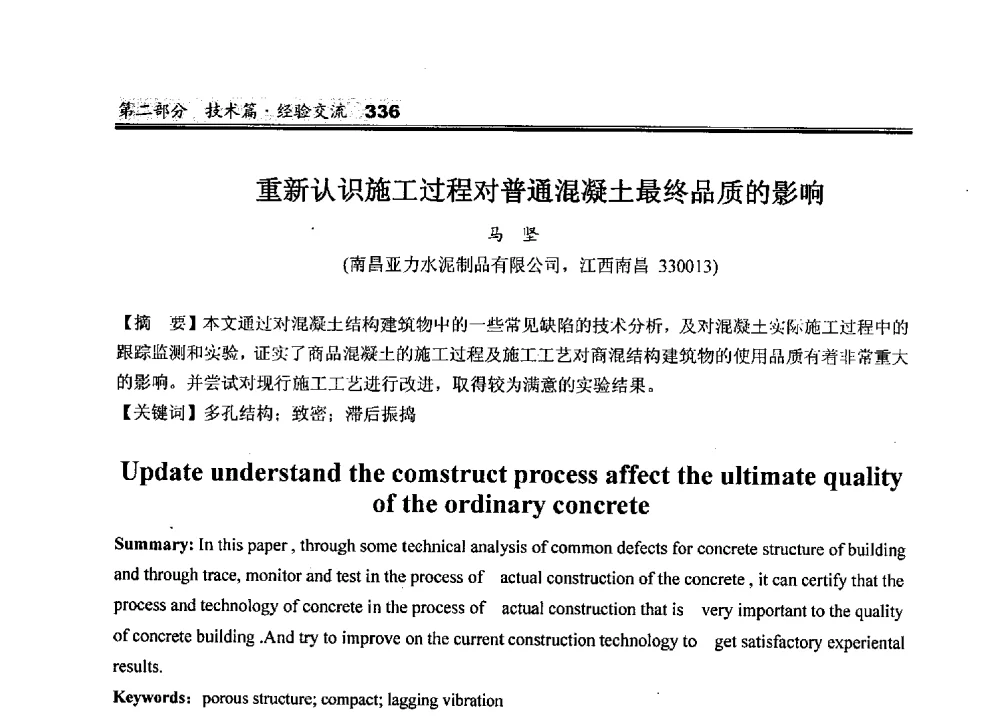 第二部分 技术篇·经验交流 336

重新认识施工过程对普通混凝土最终品质的影响

马 坚

(南昌亚力水泥制品有限公司，江西南昌 330013)

【摘 要】本文通过对混凝土结构建筑物中的一些常见缺陷的技术分析，及对混凝土实际施工过程中的跟踪监测和实验，证实了商品混凝土的施工过程及施工工艺对商混结构建筑物的使用品质有着非常重大的影响。并尝试对现行施工工艺进行改进，取得较为满意的实验结果。

【关键词】多孔结构；致密；滞后振捣

Update understand the comstruct process affect the ultimate quality of the ordinary concrete

Summary: In this paper , through some technical analysis of common defects for concrete structure of building and through trace, monitor and test in the process of actual construction of the concrete , it can certify that the process and technology of concrete in the process of actual construction that is very important to the quality of concrete building .And try to improve on the current construction technology to get satisfactory experiental results.

Keywords: porous structure; compact; lagging vibration